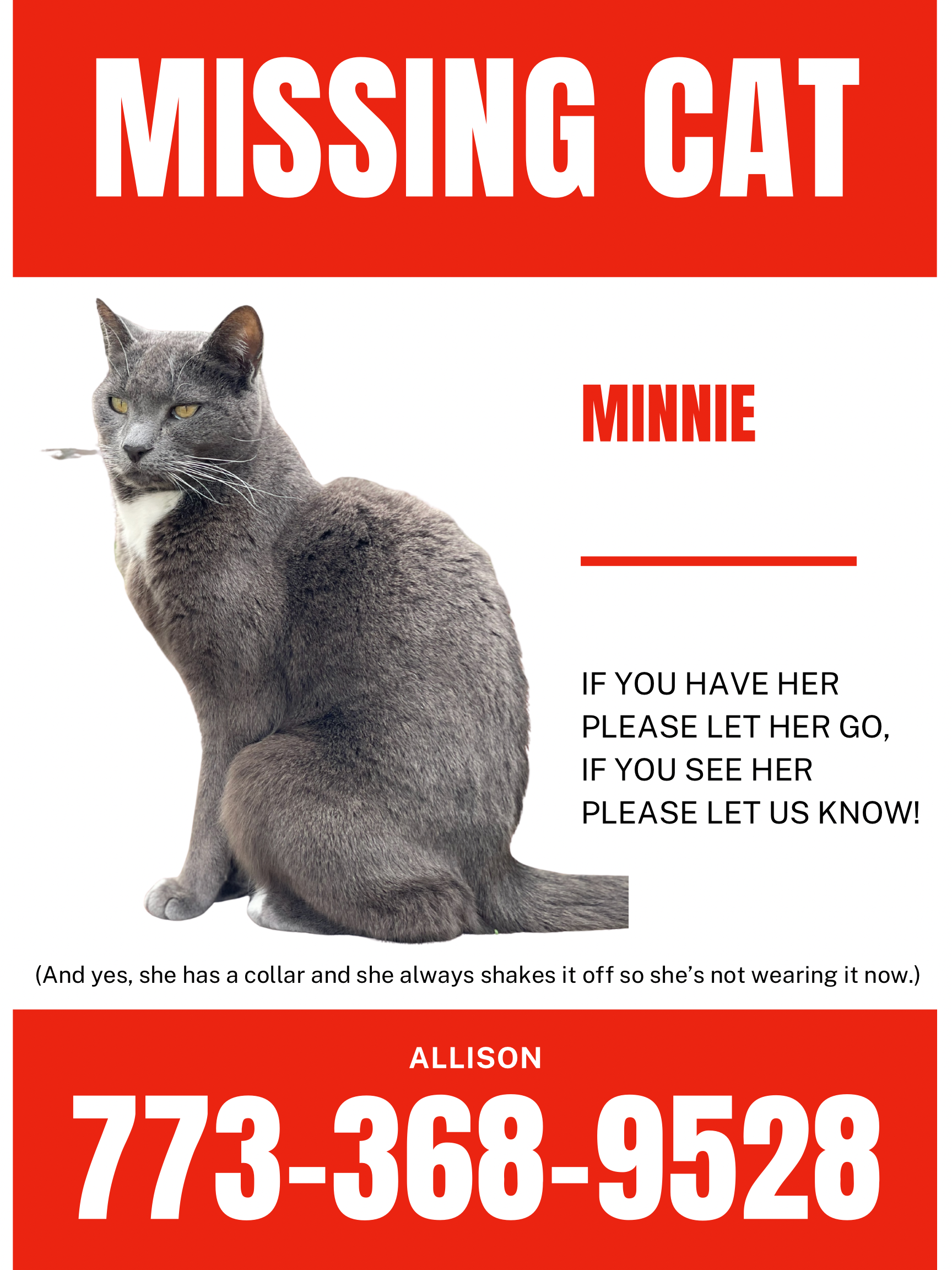 MISSING CAT

MINNIE

IF YOU HAVE HER PLEASE LET HER GO, IF YOU SEE HER PLEASE LET US KNOW!

(And yes, she has a collar and she always shakes it off so she's not wearing it now.)

ALLISON

773-368-9528